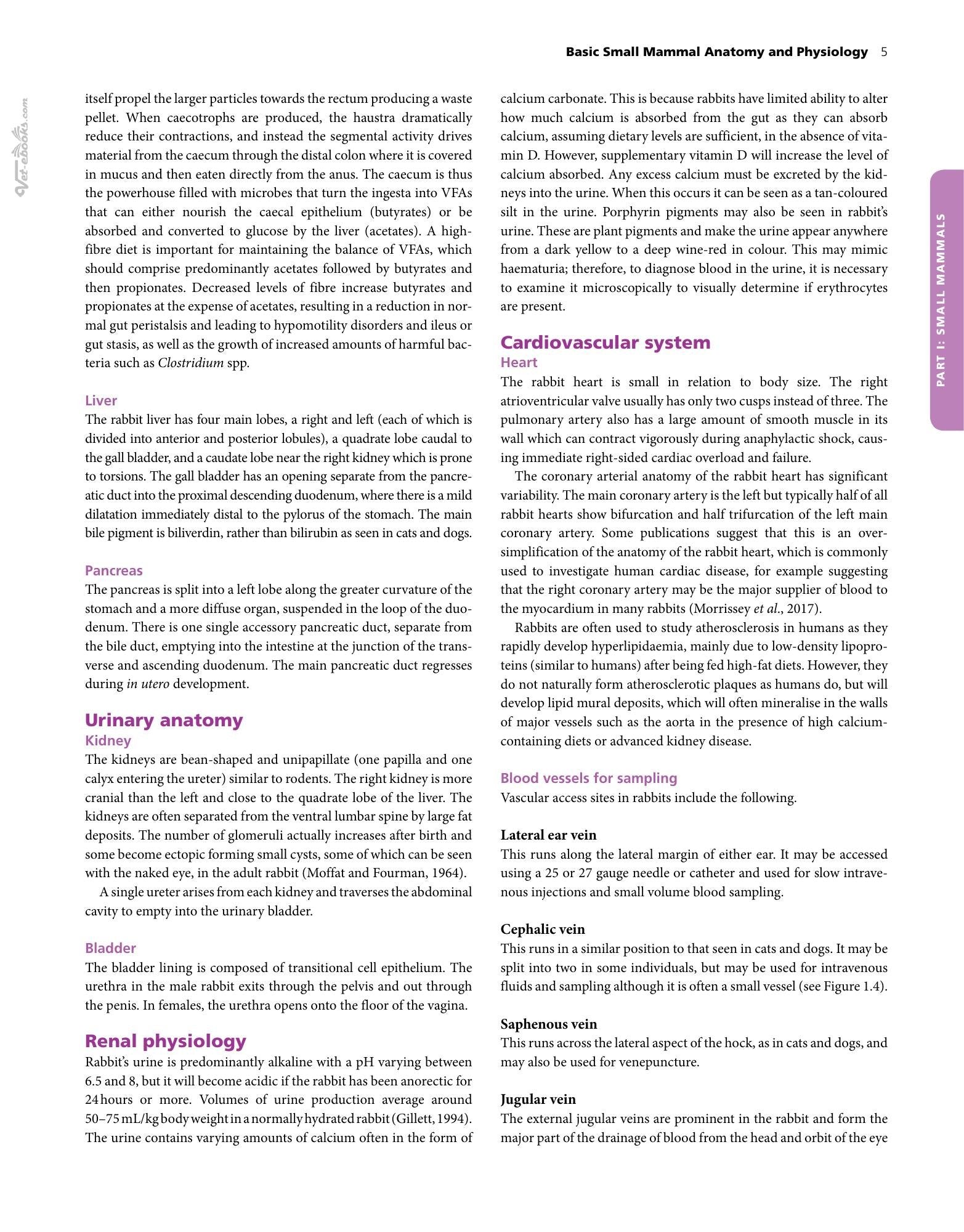 Basic Small Mammal Anatomy and Physiology 5

itself propel the larger particles towards the rectum producing a waste pellet. When caecotrophs are produced, the haustra dramatically reduce their contractions, and instead the segmental activity drives material from the caecum through the distal colon where it is covered in mucus and then eaten directly from the anus. The caecum is thus the powerhouse filled with microbes that turn the ingesta into VFAs that can either nourish the caecal epithelium (butyrates) or be absorbed and converted to glucose by the liver (acetates). A high-fibre diet is important for maintaining the balance of VFAs, which should comprise predominantly acetates followed by butyrates and then propionates. Decreased levels of fibre increase butyrates and propionates at the expense of acetates, resulting in a reduction in normal gut peristalsis and leading to hypomotility disorders and ileus or gut stasis, as well as the growth of increased amounts of harmful bacteria such as Clostridium spp.

Liver
The rabbit liver has four main lobes, a right and left (each of which is divided into anterior and posterior lobules), a quadrate lobe caudal to the gall bladder, and a caudate lobe near the right kidney which is prone to torsions. The gall bladder has an opening separate from the pancreatic duct into the proximal descending duodenum, where there is a mild dilatation immediately distal to the pylorus of the stomach. The main bile pigment is biliverdin, rather than bilirubin as seen in cats and dogs.

Pancreas
The pancreas is split into a left lobe along the greater curvature of the stomach and a more diffuse organ, suspended in the loop of the duodenum. There is one single accessory pancreatic duct, separate from the bile duct, emptying into the intestine at the junction of the transverse and ascending duodenum. The main pancreatic duct regresses during in utero development.

Urinary anatomy
Kidney
The kidneys are bean-shaped and unipapillate (one papilla and one calyx entering the ureter) similar to rodents. The right kidney is more cranial than the left and close to the quadrate lobe of the liver. The kidneys are often separated from the ventral lumbar spine by large fat deposits. The number of glomeruli actually increases after birth and some become ectopic forming small cysts, some of which can be seen with the naked eye, in the adult rabbit (Moffat and Fourman, 1964).

A single ureter arises from each kidney and traverses the abdominal cavity to empty into the urinary bladder.

Bladder
The bladder lining is composed of transitional cell epithelium. The urethra in the male rabbit exits through the pelvis and out through the penis. In females, the urethra opens onto the floor of the vagina.

Renal physiology
Rabbit's urine is predominantly alkaline with a pH varying between 6.5 and 8, but it will become acidic if the rabbit has been anorectic for 24 hours or more. Volumes of urine production average around 50–75 mL/kg body weight in a normally hydrated rabbit (Gillett, 1994). The urine contains varying amounts of calcium often in the form of calcium carbonate. This is because rabbits have limited ability to alter how much calcium is absorbed from the gut as they can absorb calcium, assuming dietary levels are sufficient, in the absence of vitamin D. However, supplementary vitamin D will increase the level of calcium absorbed. Any excess calcium must be excreted by the kidneys into the urine. When this occurs it can be seen as a tan-coloured silt in the urine. Porphyrin pigments may also be seen in rabbit's urine. These are plant pigments and make the urine appear anywhere from a dark yellow to a deep wine-red in colour. This may mimic haematuria; therefore, to diagnose blood in the urine, it is necessary to examine it microscopically to visually determine if erythrocytes are present.

Cardiovascular system
Heart
The rabbit heart is small in relation to body size. The right atrioventricular valve usually has only two cusps instead of three. The pulmonary artery also has a large amount of smooth muscle in its wall which can contract vigorously during anaphylactic shock, causing immediate right-sided cardiac overload and failure.

The coronary arterial anatomy of the rabbit heart has significant variability. The main coronary artery is the left but typically half of all rabbit hearts show bifurcation and half trifurcation of the left main coronary artery. Some publications suggest that this is an over-simplification of the anatomy of the rabbit heart, which is commonly used to investigate human cardiac disease, for example suggesting that the right coronary artery may be the major supplier of blood to the myocardium in many rabbits (Morrissey et al., 2017).

Rabbits are often used to study atherosclerosis in humans as they rapidly develop hyperlipidaemia, mainly due to low-density lipoproteins (similar to humans) after being fed high-fat diets. However, they do not naturally form atherosclerotic plaques as humans do, but will develop lipid mural deposits, which will often mineralise in the walls of major vessels such as the aorta in the presence of high calcium-containing diets or advanced kidney disease.

Blood vessels for sampling
Vascular access sites in rabbits include the following.

Lateral ear vein
This runs along the lateral margin of either ear. It may be accessed using a 25 or 27 gauge needle or catheter and used for slow intravenous injections and small volume blood sampling.

Cephalic vein
This runs in a similar position to that seen in cats and dogs. It may be split into two in some individuals, but may be used for intravenous fluids and sampling although it is often a small vessel (see Figure 1.4).

Saphenous vein
This runs across the lateral aspect of the hock, as in cats and dogs, and may also be used for venepuncture.

Jugular vein
The external jugular veins are prominent in the rabbit and form the major part of the drainage of blood from the head and orbit of the eye

PART I: SMALL MAMMALS

Vet-ebooks.com